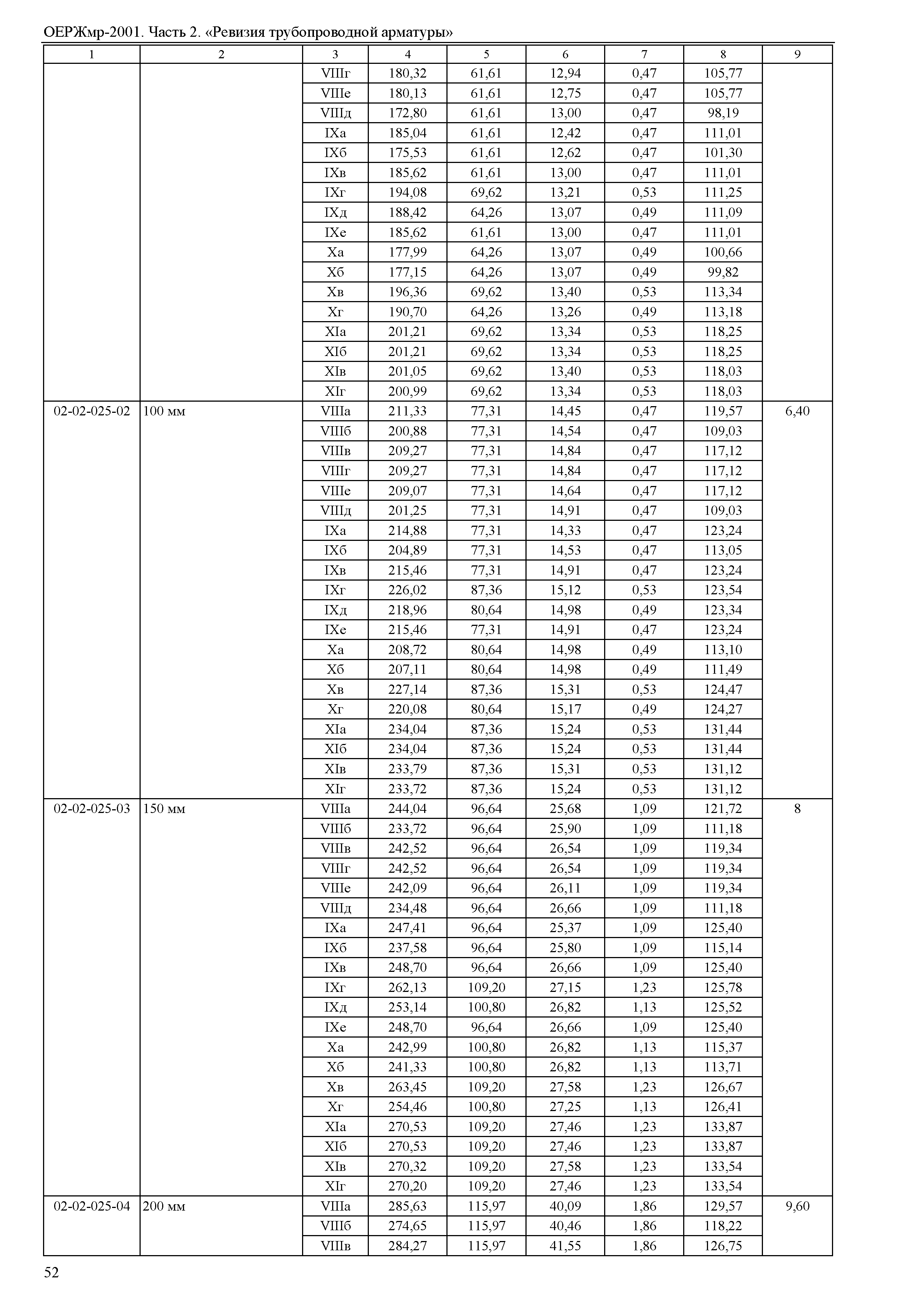 ОЕРЖмр-2001. Часть 2. «Ревизия трубопроводной арматуры»

| 1 | 2 | 3 | 4 | 5 | 6 | 7 | 8 | 9 |
|---|---|---|---|---|---|---|---|---|
| | | VIIIг | 180,32 | 61,61 | 12,94 | 0,47 | 105,77 | |
| | | VIIIе | 180,13 | 61,61 | 12,75 | 0,47 | 105,77 | |
| | | VIIIд | 172,80 | 61,61 | 13,00 | 0,47 | 98,19 | |
| | | IXа | 185,04 | 61,61 | 12,42 | 0,47 | 111,01 | |
| | | IXб | 175,53 | 61,61 | 12,62 | 0,47 | 101,30 | |
| | | IXв | 185,62 | 61,61 | 13,00 | 0,47 | 111,01 | |
| | | IXг | 194,08 | 69,62 | 13,21 | 0,53 | 111,25 | |
| | | IXд | 188,42 | 64,26 | 13,07 | 0,49 | 111,09 | |
| | | IXе | 185,62 | 61,61 | 13,00 | 0,47 | 111,01 | |
| | | Xа | 177,99 | 64,26 | 13,07 | 0,49 | 100,66 | |
| | | Xб | 177,15 | 64,26 | 13,07 | 0,49 | 99,82 | |
| | | Xв | 196,36 | 69,62 | 13,40 | 0,53 | 113,34 | |
| | | Xг | 190,70 | 64,26 | 13,26 | 0,49 | 113,18 | |
| | | XIа | 201,21 | 69,62 | 13,34 | 0,53 | 118,25 | |
| | | XIб | 201,21 | 69,62 | 13,34 | 0,53 | 118,25 | |
| | | XIв | 201,05 | 69,62 | 13,40 | 0,53 | 118,03 | |
| | | XIг | 200,99 | 69,62 | 13,34 | 0,53 | 118,03 | |
| 02-02-025-02 | 100 мм | VIIIа | 211,33 | 77,31 | 14,45 | 0,47 | 119,57 | 6,40 |
| | | VIIIб | 200,88 | 77,31 | 14,54 | 0,47 | 109,03 | |
| | | VIIIв | 209,27 | 77,31 | 14,84 | 0,47 | 117,12 | |
| | | VIIIг | 209,27 | 77,31 | 14,84 | 0,47 | 117,12 | |
| | | VIIIе | 209,07 | 77,31 | 14,64 | 0,47 | 117,12 | |
| | | VIIIд | 201,25 | 77,31 | 14,91 | 0,47 | 109,03 | |
| | | IXа | 214,88 | 77,31 | 14,33 | 0,47 | 123,24 | |
| | | IXб | 204,89 | 77,31 | 14,53 | 0,47 | 113,05 | |
| | | IXв | 215,46 | 77,31 | 14,91 | 0,47 | 123,24 | |
| | | IXг | 226,02 | 87,36 | 15,12 | 0,53 | 123,54 | |
| | | IXд | 218,96 | 80,64 | 14,98 | 0,49 | 123,34 | |
| | | IXе | 215,46 | 77,31 | 14,91 | 0,47 | 123,24 | |
| | | Xа | 208,72 | 80,64 | 14,98 | 0,49 | 113,10 | |
| | | Xб | 207,11 | 80,64 | 14,98 | 0,49 | 111,49 | |
| | | Xв | 227,14 | 87,36 | 15,31 | 0,53 | 124,47 | |
| | | Xг | 220,08 | 80,64 | 15,17 | 0,49 | 124,27 | |
| | | XIа | 234,04 | 87,36 | 15,24 | 0,53 | 131,44 | |
| | | XIб | 234,04 | 87,36 | 15,24 | 0,53 | 131,44 | |
| | | XIв | 233,79 | 87,36 | 15,31 | 0,53 | 131,12 | |
| | | XIг | 233,72 | 87,36 | 15,24 | 0,53 | 131,12 | |
| 02-02-025-03 | 150 мм | VIIIа | 244,04 | 96,64 | 25,68 | 1,09 | 121,72 | 8 |
| | | VIIIб | 233,72 | 96,64 | 25,90 | 1,09 | 111,18 | |
| | | VIIIв | 242,52 | 96,64 | 26,54 | 1,09 | 119,34 | |
| | | VIIIг | 242,52 | 96,64 | 26,54 | 1,09 | 119,34 | |
| | | VIIIе | 242,09 | 96,64 | 26,11 | 1,09 | 119,34 | |
| | | VIIIд | 234,48 | 96,64 | 26,66 | 1,09 | 111,18 | |
| | | IXа | 247,41 | 96,64 | 25,37 | 1,09 | 125,40 | |
| | | IXб | 237,58 | 96,64 | 25,80 | 1,09 | 115,14 | |
| | | IXв | 248,70 | 96,64 | 26,66 | 1,09 | 125,40 | |
| | | IXг | 262,13 | 109,20 | 27,15 | 1,23 | 125,78 | |
| | | IXд | 253,14 | 100,80 | 26,82 | 1,13 | 125,52 | |
| | | IXе | 248,70 | 96,64 | 26,66 | 1,09 | 125,40 | |
| | | Xа | 242,99 | 100,80 | 26,82 | 1,13 | 115,37 | |
| | | Xб | 241,33 | 100,80 | 26,82 | 1,13 | 113,71 | |
| | | Xв | 263,45 | 109,20 | 27,58 | 1,23 | 126,67 | |
| | | Xг | 254,46 | 100,80 | 27,25 | 1,13 | 126,41 | |
| | | XIа | 270,53 | 109,20 | 27,46 | 1,23 | 133,87 | |
| | | XIб | 270,53 | 109,20 | 27,46 | 1,23 | 133,87 | |
| | | XIв | 270,32 | 109,20 | 27,58 | 1,23 | 133,54 | |
| | | XIг | 270,20 | 109,20 | 27,46 | 1,23 | 133,54 | |
| 02-02-025-04 | 200 мм | VIIIа | 285,63 | 115,97 | 40,09 | 1,86 | 129,57 | 9,60 |
| | | VIIIб | 274,65 | 115,97 | 40,46 | 1,86 | 118,22 | |
| | | VIIIв | 284,27 | 115,97 | 41,55 | 1,86 | 126,75 | |

52